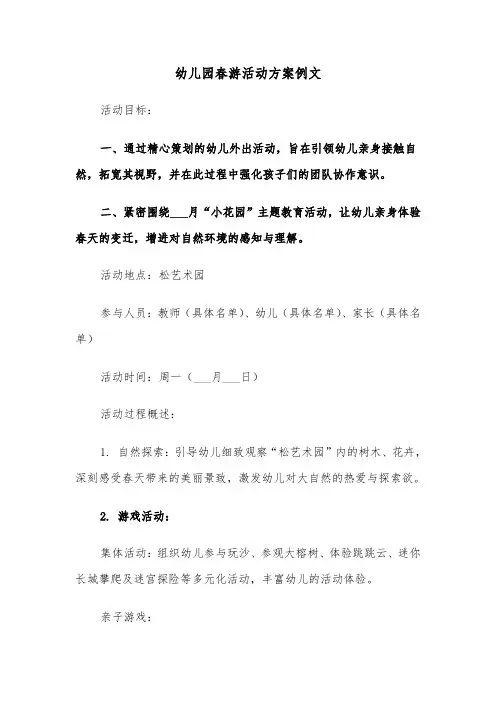 幼儿园春游活动方案例文

活动目标：

一、通过精心策划的幼儿外出活动，旨在引领幼儿亲身接触自然，拓宽其视野，并在此过程中强化孩子们的团队协作意识。

二、紧密围绕___月“小花园”主题教育活动，让幼儿亲身体验春天的变迁，增进对自然环境的感知与理解。

活动地点：松艺术园

参与人员：教师（具体名单）、幼儿（具体名单）、家长（具体名单）

活动时间：周一（___月___日）

活动过程概述：

1. 自然探索：引导幼儿细致观察“松艺术园”内的树木、花卉，深刻感受春天带来的美丽景致，激发幼儿对大自然的热爱与探索欲。

2. 游戏活动：

集体活动：组织幼儿参与玩沙、参观大榕树、体验跳跳云、迷你长城攀爬及迷宫探险等多元化活动，丰富幼儿的活动体验。

亲子游戏：